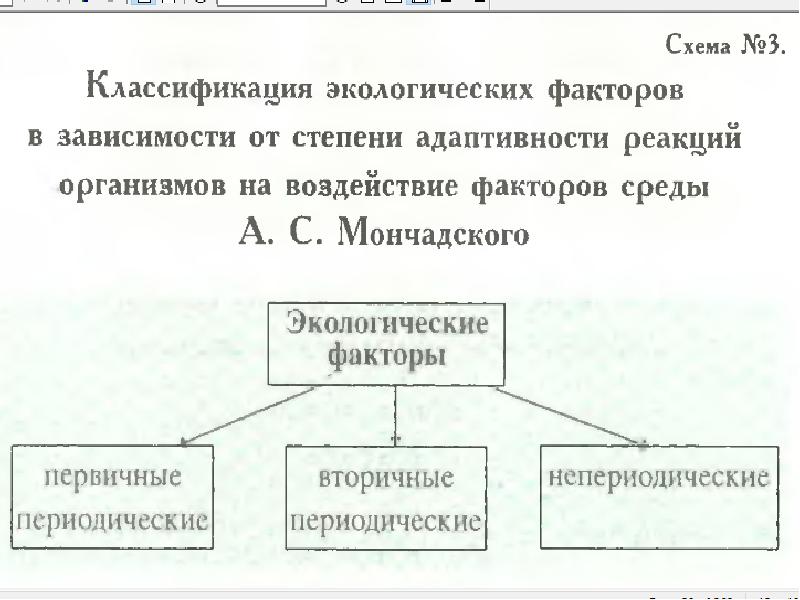 Схема №3.

Классификация экологических факторов в зависимости от степени адаптивности реакций организмов на воздействие факторов среды А. С. Мончадского

Экологические факторы

первичные периодические

вторичные периодические

непериодические